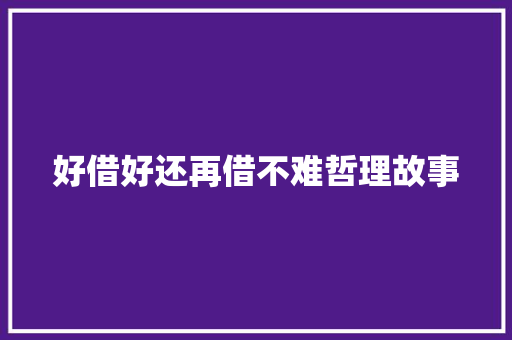 好借好还再借不难哲理故事